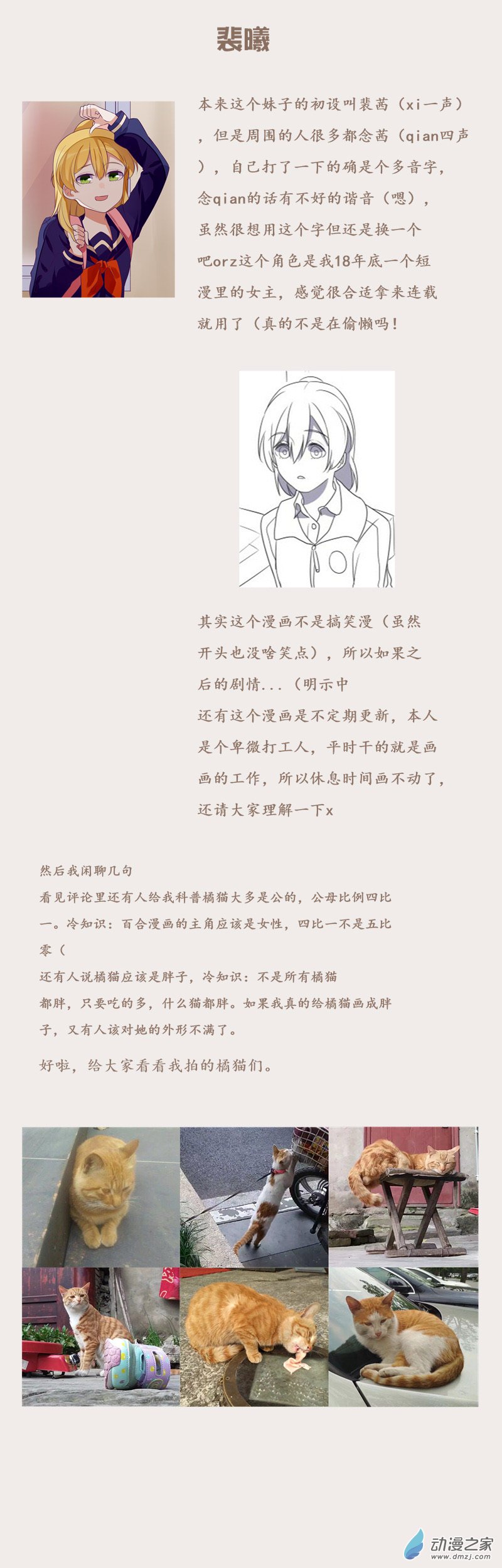 裴曦

本来这个妹子的初设叫裴茜（xi一声），但是周围的人很多都念茜（qian四声），自己打了一下的确是个多音字，念qian的话有不好的谐音（嗯），虽然很想用这个字但还是换一个吧orz这个角色是我18年底一个短漫里的女主，感觉很合适拿来连载就用了（真的不是在偷懒吗！

其实这个漫画不是搞笑漫（虽然开头也没啥笑点），所以如果之后的剧情...（明示中
还有这个漫画是不定期更新，本人是个卑微打工人，平时干的就是画画的工作，所以休息时间画不动了，还请大家理解一下x

然后我闲聊几句
看见评论里还有人给我科普橘猫大多是公的，公母比例四比一。冷知识：百合漫画的主角应该是女性，四比一不是五比零（
还有人说橘猫应该是胖子，冷知识：不是所有橘猫都胖，只要吃的多，什么猫都胖。如果我真的给橘猫画成胖子，又有人该对她的外形不满了。

好啦，给大家看看我拍的橘猫们。

动漫之家
www.dmzj.com